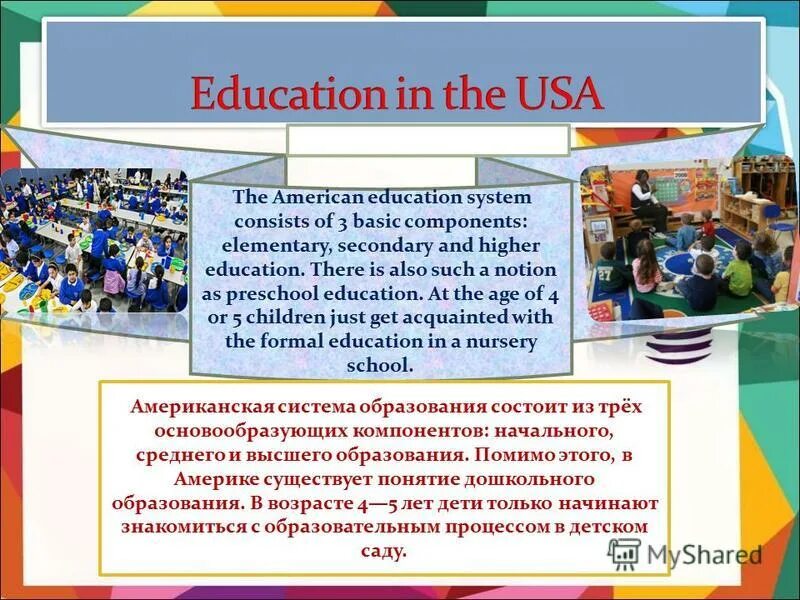 Education in the USA

The American education system consists of 3 basic components: elementary, secondary and higher education. There is also such a notion as preschool education. At the age of 4 or 5 children just get acquainted with the formal education in a nursery school.

Американская система образования состоит из трёх основообразующих компонентов: начального, среднего и высшего образования. Помимо этого, в Америке существует понятие дошкольного образования. В возрасте 4—5 лет дети только начинают знакомиться с образовательным процессом в детском саду.

MyShared